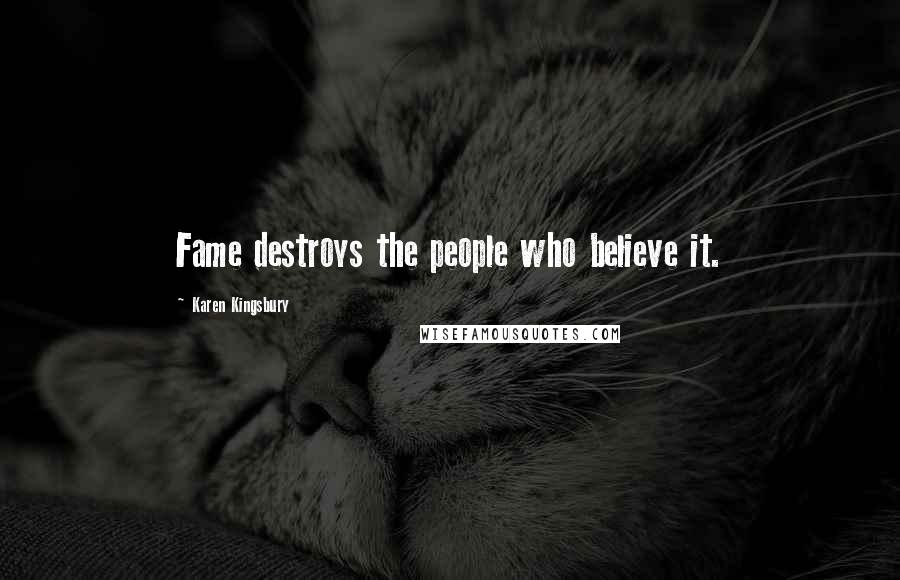 Fame destroys the people who believe it.

~ Karen Kingsbury

WISEFAMOUSQUOTES.COM